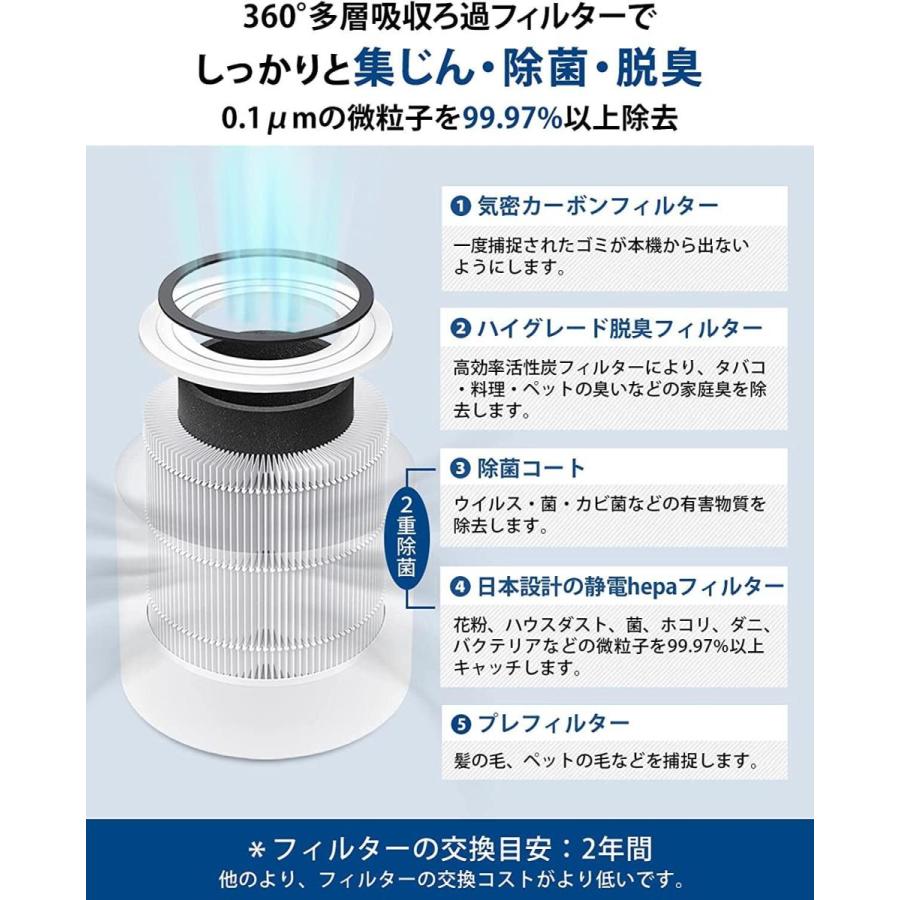 360°多層吸収ろ過フィルターで
しっかりと集じん・除菌・脱臭
0.1μmの微粒子を99.97%以上除去

❶ 気密カーボンフィルター

一度捕捉されたゴミが本機から出ないようにします。

❷ ハイグレード脱臭フィルター

高効率活性炭フィルターにより、タバコ・料理・ペットの臭いなどの家庭臭を除去します。

❸ 除菌コート

ウイルス・菌・カビ菌などの有害物質を除去します。

2重除菌

❹ 日本設計の静電hepaフィルター

花粉、ハウスダスト、菌、ホコリ、ダニ、バクテリアなどの微粒子を99.97%以上キャッチします。

❺ プレフィルター

髪の毛、ペットの毛などを捕捉します。

＊フィルターの交換目安：2年間
他のより、フィルターの交換コストがより低いです。